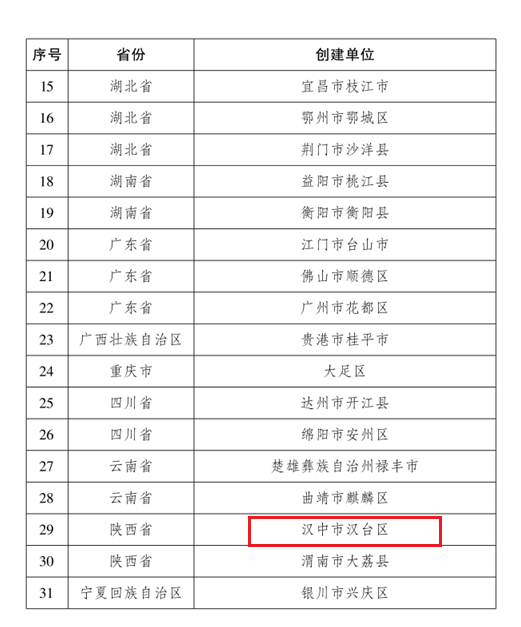 | 序号 | 省份 | 创建单位 |
|---|---|---|
| 15 | 湖北省 | 宜昌市枝江市 |
| 16 | 湖北省 | 鄂州市鄂城区 |
| 17 | 湖北省 | 荆门市沙洋县 |
| 18 | 湖南省 | 益阳市桃江县 |
| 19 | 湖南省 | 衡阳市衡阳县 |
| 20 | 广东省 | 江门市台山市 |
| 21 | 广东省 | 佛山市顺德区 |
| 22 | 广东省 | 广州市花都区 |
| 23 | 广西壮族自治区 | 贵港市桂平市 |
| 24 | 重庆市 | 大足区 |
| 25 | 四川省 | 达州市开江县 |
| 26 | 四川省 | 绵阳市安州区 |
| 27 | 云南省 | 楚雄彝族自治州禄丰市 |
| 28 | 云南省 | 曲靖市麒麟区 |
| 29 | 陕西省 | 汉中市汉台区 |
| 30 | 陕西省 | 渭南市大荔县 |
| 31 | 宁夏回族自治区 | 银川市兴庆区 |